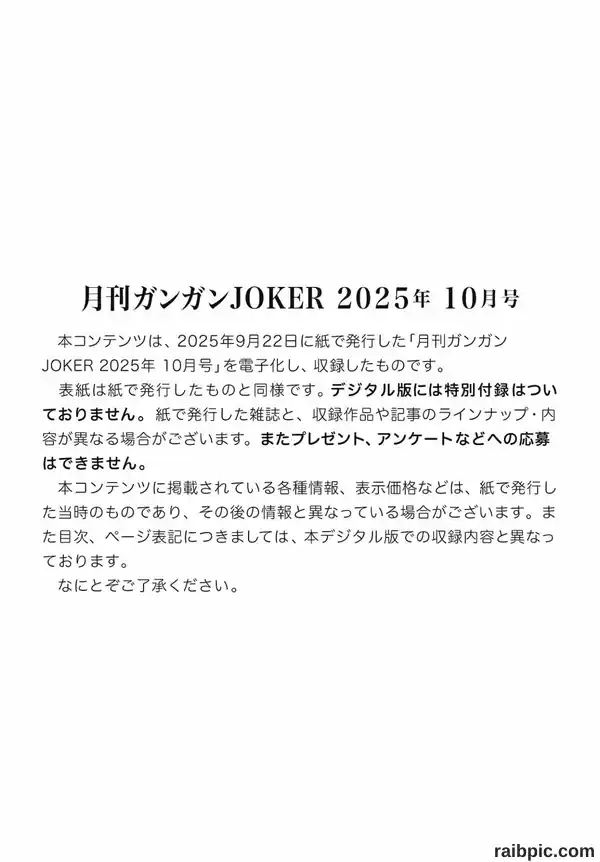 月刊ガンガンJOKER 2025年 10月号

本コンテンツは、2025年9月22日に紙で発行した「月刊ガンガンJOKER 2025年 10月号」を電子化し、収録したものです。

表紙は紙で発行したものと同様です。デジタル版には特別付録はついておりません。紙で発行した雑誌と、収録作品や記事のラインナップ・内容が異なる場合がございます。またプレゼント、アンケートなどへの応募はできません。

本コンテンツに掲載されている各種情報、表示価格などは、紙で発行した当時のものであり、その後の情報と異なっている場合がございます。また目次、ページ表記につきましては、本デジタル版での収録内容と異なっております。

なにとぞご了承ください。

raibpic.com